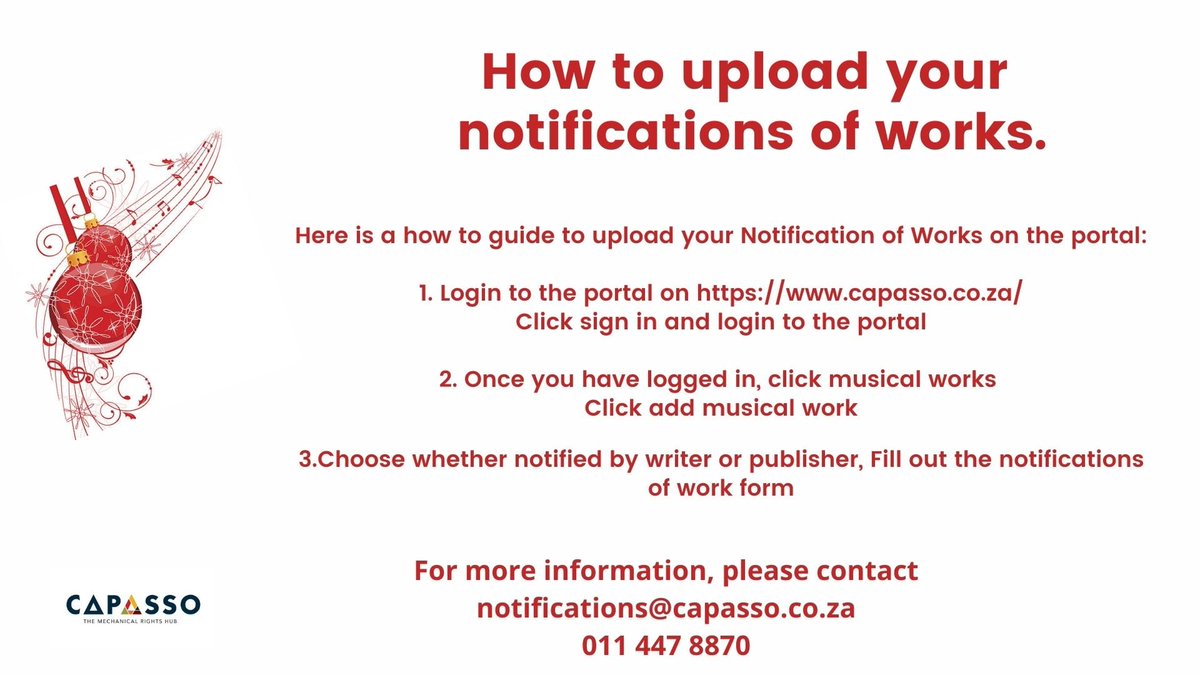 How to upload your notifications of works.

Here is a how to guide to upload your Notification of Works on the portal:

1. Login to the portal on https://www.capasso.co.za/
Click sign in and login to the portal

2. Once you have logged in, click musical works
Click add musical work

3.Choose whether notified by writer or publisher, Fill out the notifications of work form

For more information, please contact
notifications@capasso.co.za
011 447 8870

CAPASSO
THE MECHANICAL RIGHTS HUB